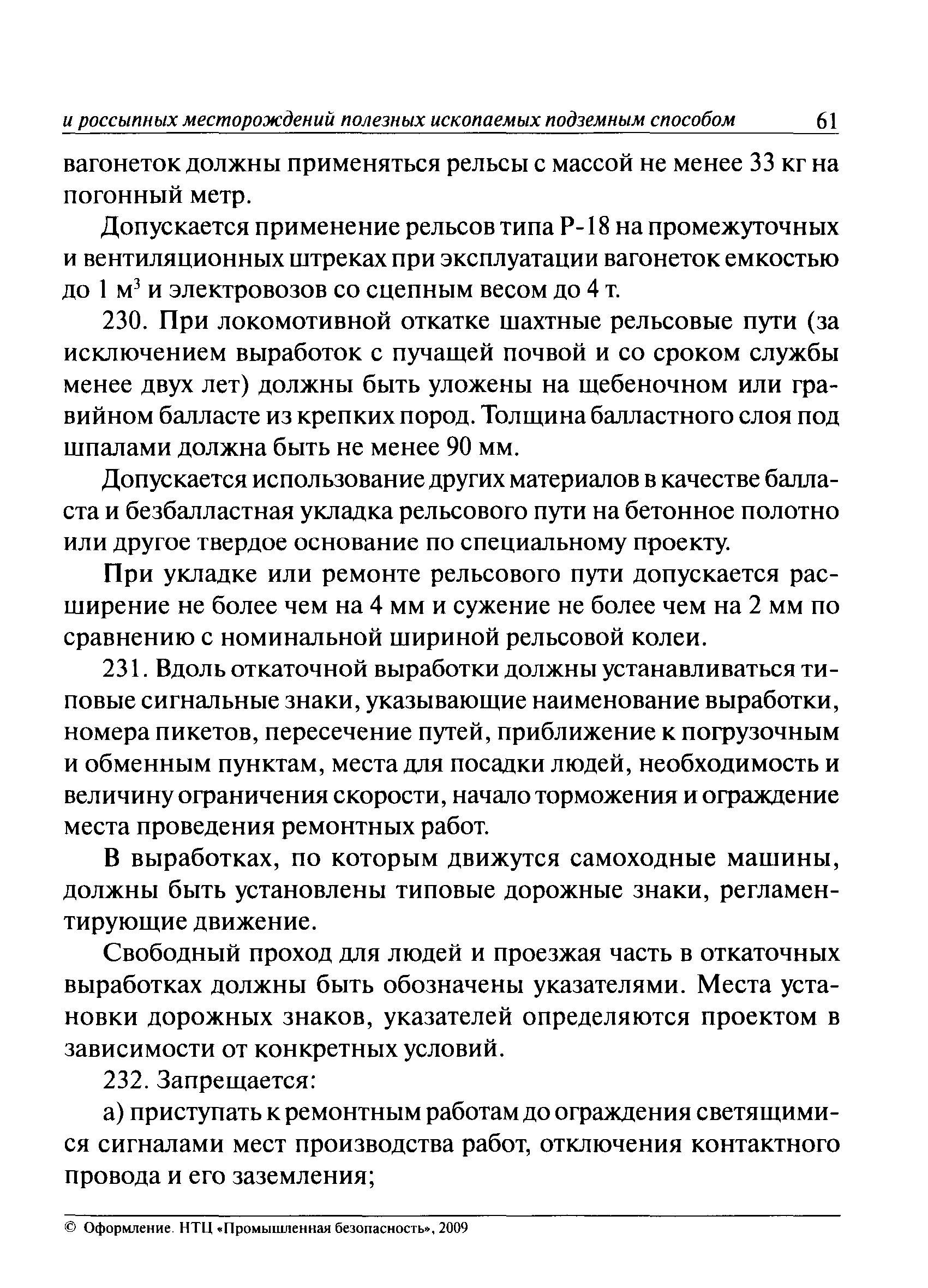 и россыпных месторождений полезных ископаемых подземным способом 61

вагонеток должны применяться рельсы с массой не менее 33 кг на погонный метр.

Допускается применение рельсов типа Р-18 на промежуточных и вентиляционных штреках при эксплуатации вагонеток емкостью до 1 м$^3$ и электровозов со сцепным весом до 4 т.

230. При локомотивной откатке шахтные рельсовые пути (за исключением выработок с пучащей почвой и со сроком службы менее двух лет) должны быть уложены на щебеночном или гравийном балласте из крепких пород. Толщина балластного слоя под шпалами должна быть не менее 90 мм.

Допускается использование других материалов в качестве балласта и безбалластная укладка рельсового пути на бетонное полотно или другое твердое основание по специальному проекту.

При укладке или ремонте рельсового пути допускается расширение не более чем на 4 мм и сужение не более чем на 2 мм по сравнению с номинальной шириной рельсовой колеи.

231. Вдоль откаточной выработки должны устанавливаться типовые сигнальные знаки, указывающие наименование выработки, номера пикетов, пересечение путей, приближение к погрузочным и обменным пунктам, места для посадки людей, необходимость и величину ограничения скорости, начало торможения и ограждение места проведения ремонтных работ.

В выработках, по которым движутся самоходные машины, должны быть установлены типовые дорожные знаки, регламентирующие движение.

Свободный проход для людей и проезжая часть в откаточных выработках должны быть обозначены указателями. Места установки дорожных знаков, указателей определяются проектом в зависимости от конкретных условий.

232. Запрещается:

а) приступать к ремонтным работам до ограждения светящимися сигналами мест производства работ, отключения контактного провода и его заземления;

© Оформление. НТЦ «Промышленная безопасность», 2009